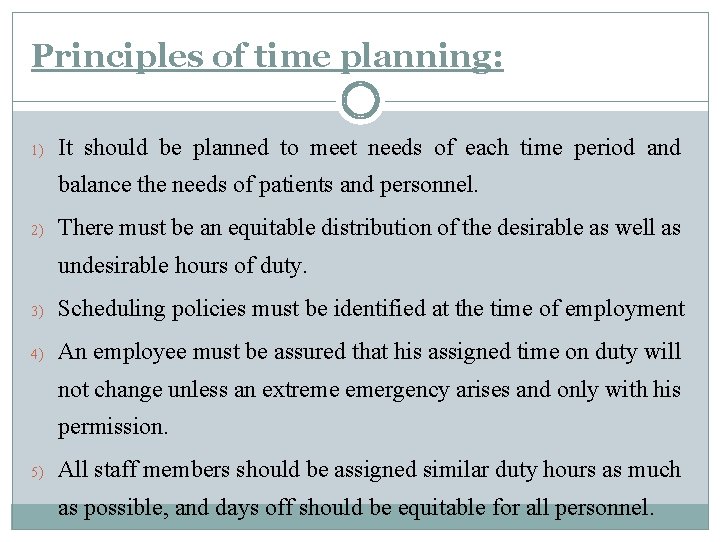 Principles of time planning:

1) It should be planned to meet needs of each time period and balance the needs of patients and personnel.

2) There must be an equitable distribution of the desirable as well as undesirable hours of duty.

3) Scheduling policies must be identified at the time of employment

4) An employee must be assured that his assigned time on duty will not change unless an extreme emergency arises and only with his permission.

5) All staff members should be assigned similar duty hours as much as possible, and days off should be equitable for all personnel.